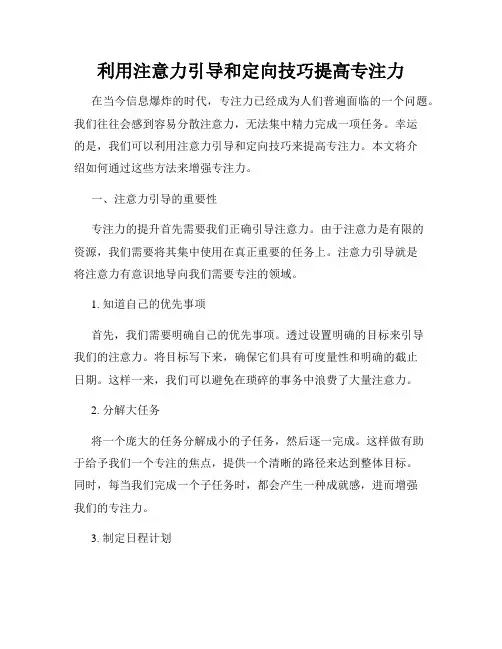 利用注意力引导和定向技巧提高专注力

在当今信息爆炸的时代，专注力已经成为人们普遍面临的一个问题。我们往往会感到容易分散注意力，无法集中精力完成一项任务。幸运的是，我们可以利用注意力引导和定向技巧来提高专注力。本文将介绍如何通过这些方法来增强专注力。

一、注意力引导的重要性

专注力的提升首先需要我们正确引导注意力。由于注意力是有限的资源，我们需要将其集中使用在真正重要的任务上。注意力引导就是将注意力有意识地导向我们需要专注的领域。

1. 知道自己的优先事项

首先，我们需要明确自己的优先事项。透过设置明确的目标来引导我们的注意力。将目标写下来，确保它们具有可度量性和明确的截止日期。这样一来，我们可以避免在琐碎的事务中浪费了大量注意力。

2. 分解大任务

将一个庞大的任务分解成小的子任务，然后逐一完成。这样做有助于给予我们一个专注的焦点，提供一个清晰的路径来达到整体目标。同时，每当我们完成一个子任务时，都会产生一种成就感，进而增强我们的专注力。

3. 制定日程计划